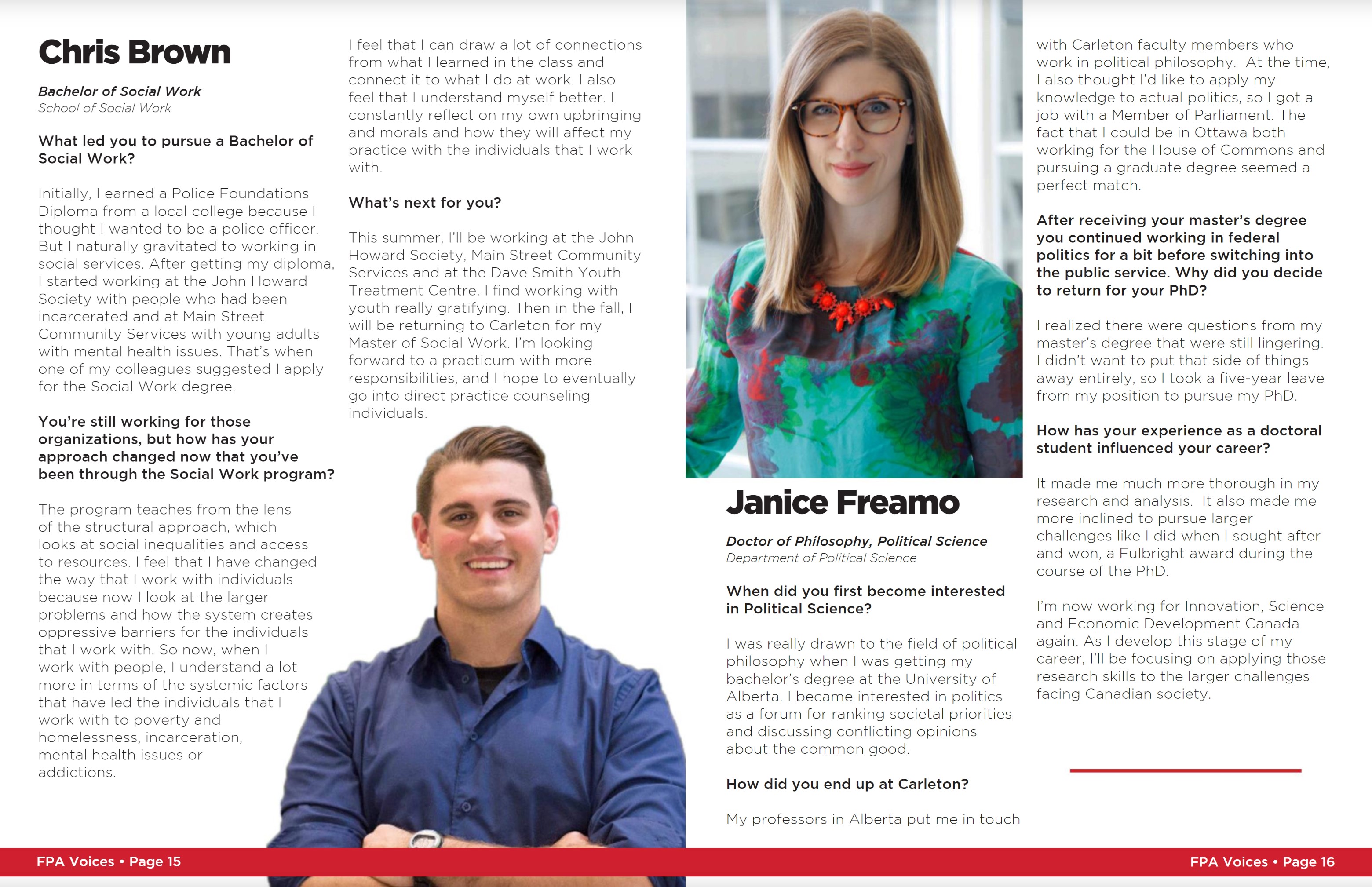 Chris Brown

Bachelor of Social Work
School of Social Work

What led you to pursue a Bachelor of Social Work?

Initially, I earned a Police Foundations Diploma from a local college because I thought I wanted to be a police officer. But I naturally gravitated to working in social services. After getting my diploma, I started working at the John Howard Society with people who had been incarcerated and at Main Street Community Services with young adults with mental health issues. That's when one of my colleagues suggested I apply for the Social Work degree.

You're still working for those organizations, but how has your approach changed now that you've been through the Social Work program?

The program teaches from the lens of the structural approach, which looks at social inequalities and access to resources. I feel that I have changed the way that I work with individuals because now I look at the larger problems and how the system creates oppressive barriers for the individuals that I work with. So now, when I work with people, I understand a lot more in terms of the systemic factors that have led the individuals that I work with to poverty and homelessness, incarceration, mental health issues or addictions.

I feel that I can draw a lot of connections from what I learned in the class and connect it to what I do at work. I also feel that I understand myself better. I constantly reflect on my own upbringing and morals and how they will affect my practice with the individuals that I work with.

What's next for you?

This summer, I'll be working at the John Howard Society, Main Street Community Services and at the Dave Smith Youth Treatment Centre. I find working with youth really gratifying. Then in the fall, I will be returning to Carleton for my Master of Social Work. I'm looking forward to a practicum with more responsibilities, and I hope to eventually go into direct practice counseling individuals.

Janice Freamo

Doctor of Philosophy, Political Science
Department of Political Science

When did you first become interested in Political Science?

I was really drawn to the field of political philosophy when I was getting my bachelor's degree at the University of Alberta. I became interested in politics as a forum for ranking societal priorities and discussing conflicting opinions about the common good.

How did you end up at Carleton?

My professors in Alberta put me in touch with Carleton faculty members who work in political philosophy. At the time, I also thought I'd like to apply my knowledge to actual politics, so I got a job with a Member of Parliament. The fact that I could be in Ottawa both working for the House of Commons and pursuing a graduate degree seemed a perfect match.

After receiving your master's degree you continued working in federal politics for a bit before switching into the public service. Why did you decide to return for your PhD?

I realized there were questions from my master's degree that were still lingering. I didn't want to put that side of things away entirely, so I took a five-year leave from my position to pursue my PhD.

How has your experience as a doctoral student influenced your career?

It made me much more thorough in my research and analysis. It also made me more inclined to pursue larger challenges like I did when I sought after and won, a Fulbright award during the course of the PhD.

I'm now working for Innovation, Science and Economic Development Canada again. As I develop this stage of my career, I'll be focusing on applying those research skills to the larger challenges facing Canadian society.

FPA Voices • Page 15

FPA Voices • Page 16